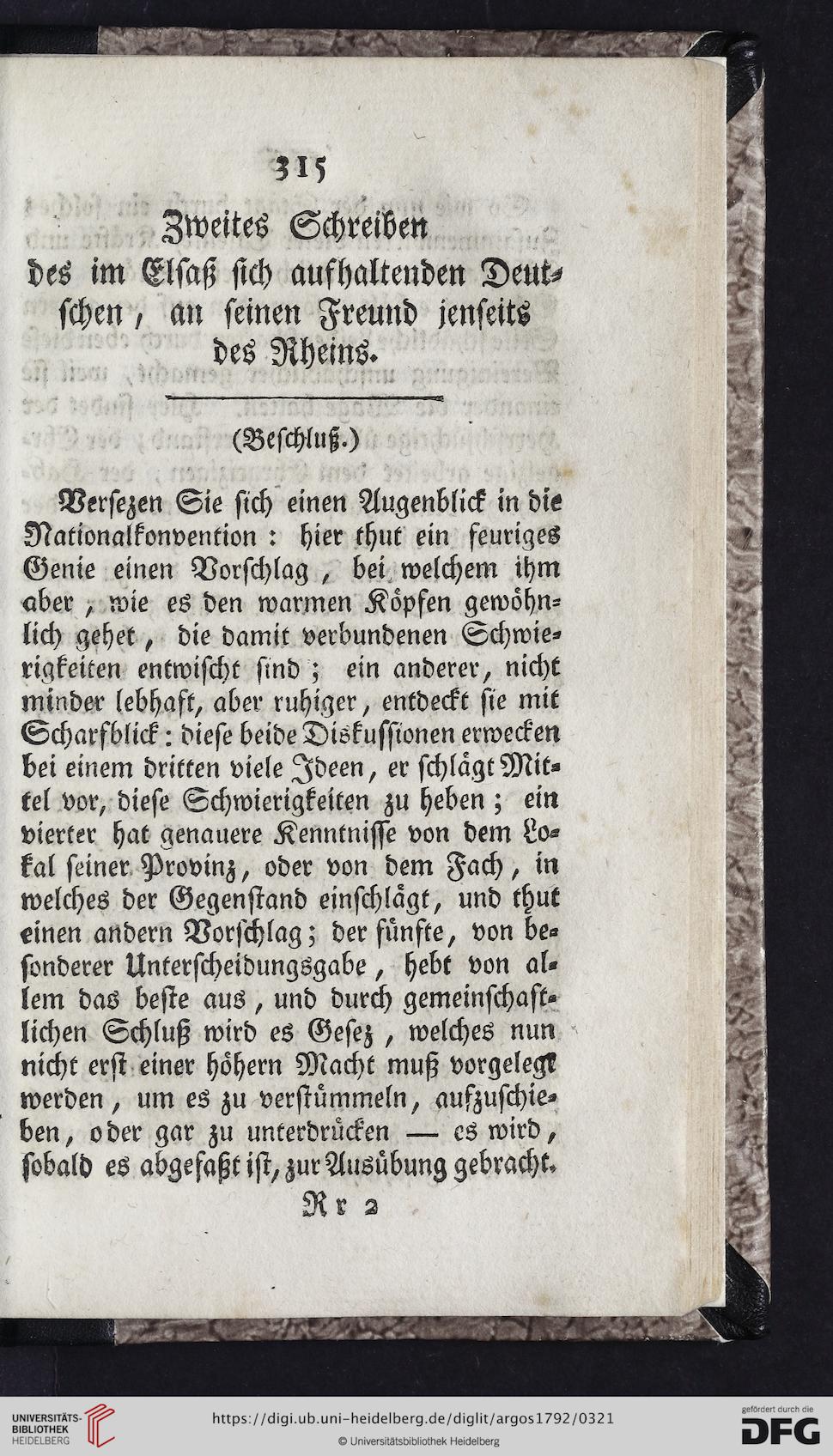 315

Zweites Schreiben des im Elsaß sich aufhaltenden Deutschen, an seinen Freund jenseits des Rheins.

(Beschluß.)

Versezen Sie sich einen Augenblick in die Nationalkonvention: hier thut ein feuriges Genie einen Vorschlag, bei welchem ihm aber, wie es den warmen Köpfen gewöhnlich gehet, die damit verbundenen Schwierigkeiten entwischt sind; ein anderer, nicht minder lebhaft, aber ruhiger, entdeckt sie mit Scharfblick: diese beide Diskussionen erwecken bei einem dritten viele Ideen, er schlägt Mittel vor, diese Schwierigkeiten zu heben; ein vierter hat genauere Kenntnisse von dem Lokal seiner Provinz, oder von dem Fach, in welches der Gegenstand einschlägt, und thut einen andern Vorschlag; der fünfte, von besonderer Unterscheidungsgabe, hebt von allem das beste aus, und durch gemeinschaftlichen Schluß wird es Gesez, welches nun nicht erst einer höhern Macht muß vorgelegt werden, um es zu verstümmeln, aufzuschieben, oder gar zu unterdrücken — es wird, sobald es abgefaßt ist, zur Ausübung gebracht.

Rr 2

UNIVERSITÄTS-BIBLIOTHEK HEIDELBERG

https://digi.ub.uni-heidelberg.de/diglit/argos1792/0321

© Universitätsbibliothek Heidelberg

gefördert durch die DFG